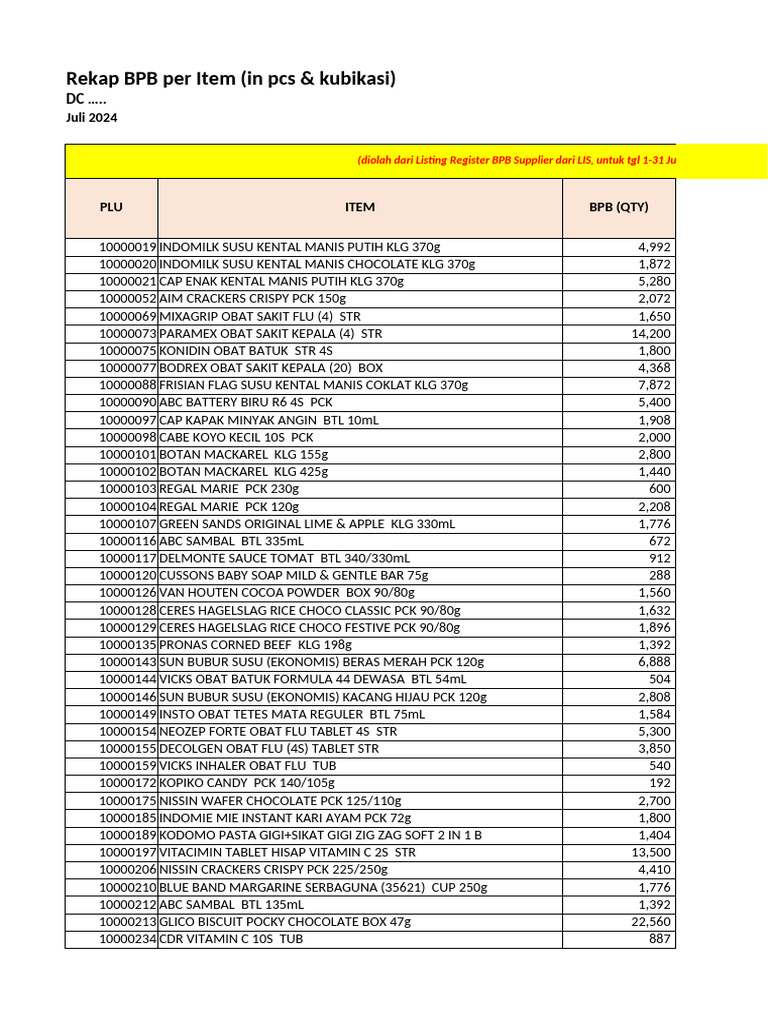 Rekap BPB per Item (in pcs & kubikasi)
DC .....
Juli 2024

(diolah dari Listing Register BPB Supplier dari LIS, untuk tgl 1-31 Ju

| PLU | ITEM | BPB (QTY) |
|---|---|---|
| 10000019 | INDOMILK SUSU KENTAL MANIS PUTIH KLG 370g | 4,992 |
| 10000020 | INDOMILK SUSU KENTAL MANIS CHOCOLATE KLG 370g | 1,872 |
| 10000021 | CAP ENAK KENTAL MANIS PUTIH KLG 370g | 5,280 |
| 10000052 | AIM CRACKERS CRISPY PCK 150g | 2,072 |
| 10000069 | MIXAGRIP OBAT SAKIT FLU (4) STR | 1,650 |
| 10000073 | PARAMEX OBAT SAKIT KEPALA (4) STR | 14,200 |
| 10000075 | KONIDIN OBAT BATUK STR 4S | 1,800 |
| 10000077 | BODREX OBAT SAKIT KEPALA (20) BOX | 4,368 |
| 10000088 | FRISIAN FLAG SUSU KENTAL MANIS COKLAT KLG 370g | 7,872 |
| 10000090 | ABC BATTERY BIRU R6 4S PCK | 5,400 |
| 10000097 | CAP KAPAK MINYAK ANGIN BTL 10mL | 1,908 |
| 10000098 | CABE KOYO KECIL 10S PCK | 2,000 |
| 10000101 | BOTAN MACKAREL KLG 155g | 2,800 |
| 10000102 | BOTAN MACKAREL KLG 425g | 1,440 |
| 10000103 | REGAL MARIE PCK 230g | 600 |
| 10000104 | REGAL MARIE PCK 120g | 2,208 |
| 10000107 | GREEN SANDS ORIGINAL LIME & APPLE KLG 330mL | 1,776 |
| 10000116 | ABC SAMBAL BTL 335mL | 672 |
| 10000117 | DELMONTE SAUCE TOMAT BTL 340/330mL | 912 |
| 10000120 | CUSSONS BABY SOAP MILD & GENTLE BAR 75g | 288 |
| 10000126 | VAN HOUTEN COCOA POWDER BOX 90/80g | 1,560 |
| 10000128 | CERES HAGELSLAG RICE CHOCO CLASSIC PCK 90/80g | 1,632 |
| 10000129 | CERES HAGELSLAG RICE CHOCO FESTIVE PCK 90/80g | 1,896 |
| 10000135 | PRONAS CORNED BEEF KLG 198g | 1,392 |
| 10000143 | SUN BUBUR SUSU (EKONOMIS) BERAS MERAH PCK 120g | 6,888 |
| 10000144 | VICKS OBAT BATUK FORMULA 44 DEWASA BTL 54mL | 504 |
| 10000146 | SUN BUBUR SUSU (EKONOMIS) KACANG HIJAU PCK 120g | 2,808 |
| 10000149 | INSTO OBAT TETES MATA REGULER BTL 75mL | 1,584 |
| 10000154 | NEOZEP FORTE OBAT FLU TABLET 4S STR | 5,300 |
| 10000155 | DECOLGEN OBAT FLU (4S) TABLET STR | 3,850 |
| 10000159 | VICKS INHALER OBAT FLU TUB | 540 |
| 10000172 | KOPIKO CANDY PCK 140/105g | 192 |
| 10000175 | NISSIN WAFER CHOCOLATE PCK 125/110g | 2,700 |
| 10000185 | INDOMIE MIE INSTANT KARI AYAM PCK 72g | 1,800 |
| 10000189 | KODOMO PASTA GIGI+SIKAT GIGI ZIG ZAG SOFT 2 IN 1 B | 1,404 |
| 10000197 | VITACIMIN TABLET HISAP VITAMIN C 2S STR | 13,500 |
| 10000206 | NISSIN CRACKERS CRISPY PCK 225/250g | 4,410 |
| 10000210 | BLUE BAND MARGARINE SERBAGUNA (35621) CUP 250g | 1,776 |
| 10000212 | ABC SAMBAL BTL 135mL | 1,392 |
| 10000213 | GLICO BISCUIT POCKY CHOCOLATE BOX 47g | 22,560 |
| 10000234 | CDR VITAMIN C 10S TUB | 887 |